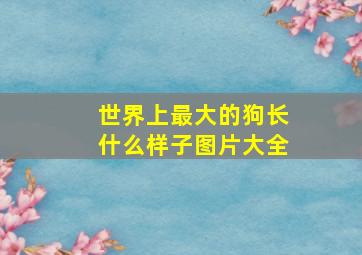 世界上最大的狗长什么样子图片大全